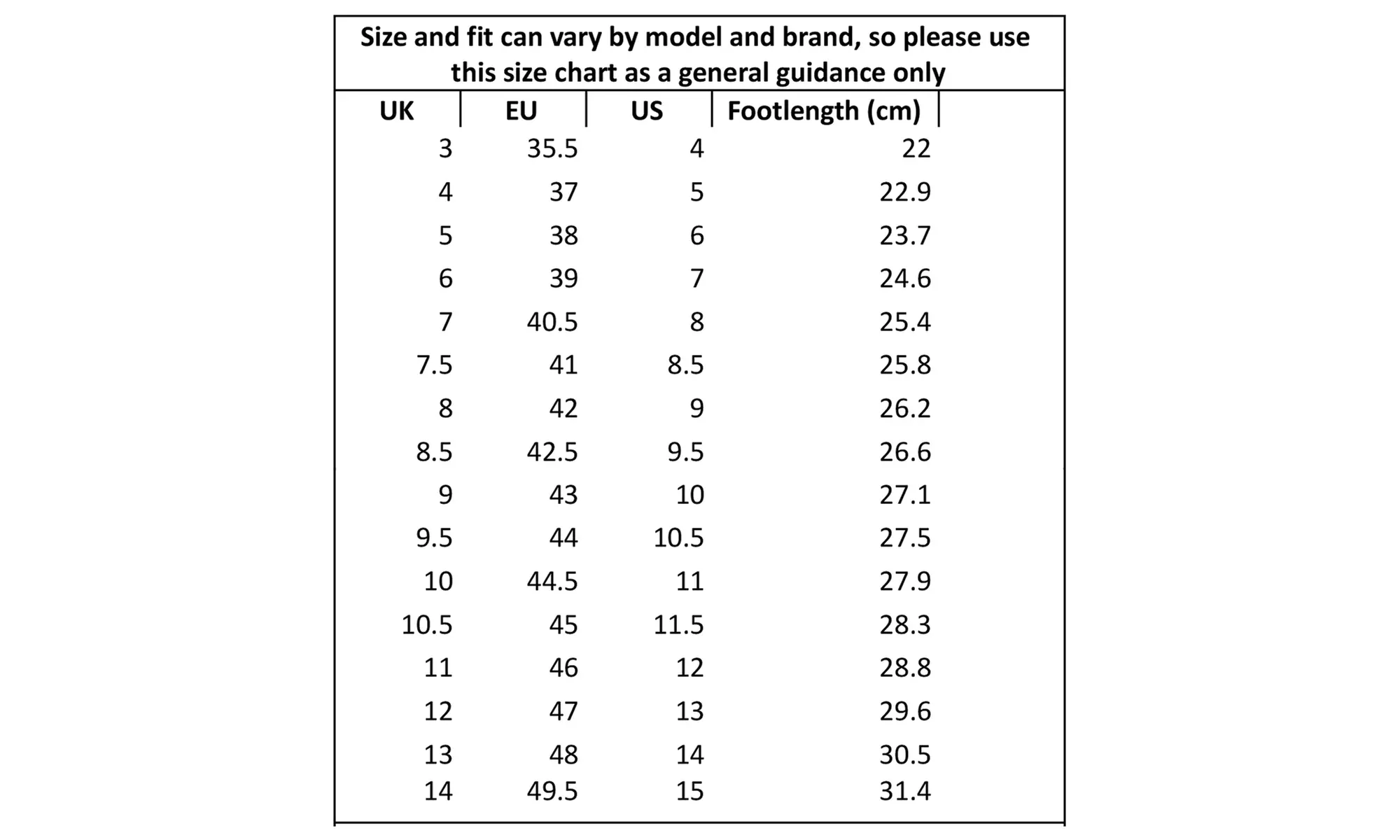 Size and fit can vary by model and brand, so please use this size chart as a general guidance only

| UK | EU | US | Footlength (cm) |
|---|---|---|---|
| 3 | 35.5 | 4 | 22 |
| 4 | 37 | 5 | 22.9 |
| 5 | 38 | 6 | 23.7 |
| 6 | 39 | 7 | 24.6 |
| 7 | 40.5 | 8 | 25.4 |
| 7.5 | 41 | 8.5 | 25.8 |
| 8 | 42 | 9 | 26.2 |
| 8.5 | 42.5 | 9.5 | 26.6 |
| 9 | 43 | 10 | 27.1 |
| 9.5 | 44 | 10.5 | 27.5 |
| 10 | 44.5 | 11 | 27.9 |
| 10.5 | 45 | 11.5 | 28.3 |
| 11 | 46 | 12 | 28.8 |
| 12 | 47 | 13 | 29.6 |
| 13 | 48 | 14 | 30.5 |
| 14 | 49.5 | 15 | 31.4 |